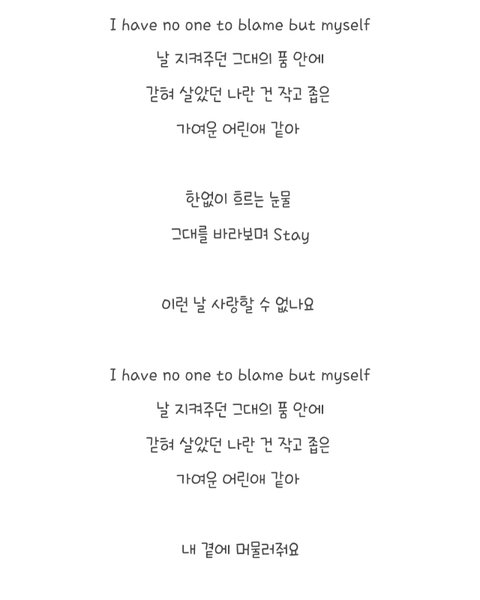 I have no one to blame but myself
날 지켜주던 그대의 품 안에
갇혀 살았던 나란 건 작고 좁은
가여운 어린애 같아

한없이 흐르는 눈물
그대를 바라보며 Stay

이런 날 사랑할 수 없나요

I have no one to blame but myself
날 지켜주던 그대의 품 안에
갇혀 살았던 나란 건 작고 좁은
가여운 어린애 같아

내 곁에 머물러줘요